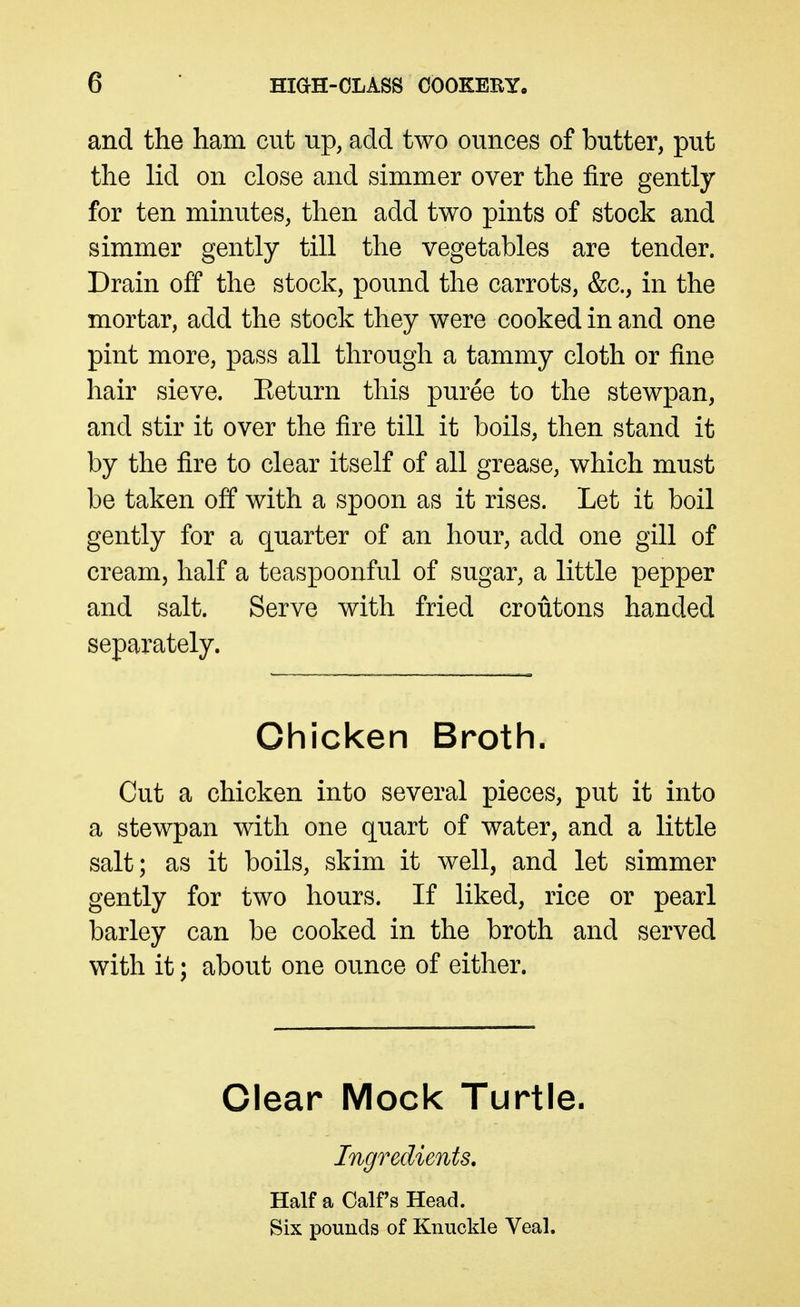 6 HIGH-CLASS COOKERY.

and the ham cut up, add two ounces of butter, put the lid on close and simmer over the fire gently for ten minutes, then add two pints of stock and simmer gently till the vegetables are tender. Drain off the stock, pound the carrots, &c., in the mortar, add the stock they were cooked in and one pint more, pass all through a tammy cloth or fine hair sieve. Return this purée to the stewpan, and stir it over the fire till it boils, then stand it by the fire to clear itself of all grease, which must be taken off with a spoon as it rises. Let it boil gently for a quarter of an hour, add one gill of cream, half a teaspoonful of sugar, a little pepper and salt. Serve with fried croûtons handed separately.

Chicken Broth.

Cut a chicken into several pieces, put it into a stewpan with one quart of water, and a little salt; as it boils, skim it well, and let simmer gently for two hours. If liked, rice or pearl barley can be cooked in the broth and served with it; about one ounce of either.

Clear Mock Turtle.

Ingredients.

Half a Calf's Head.
Six pounds of Knuckle Veal.